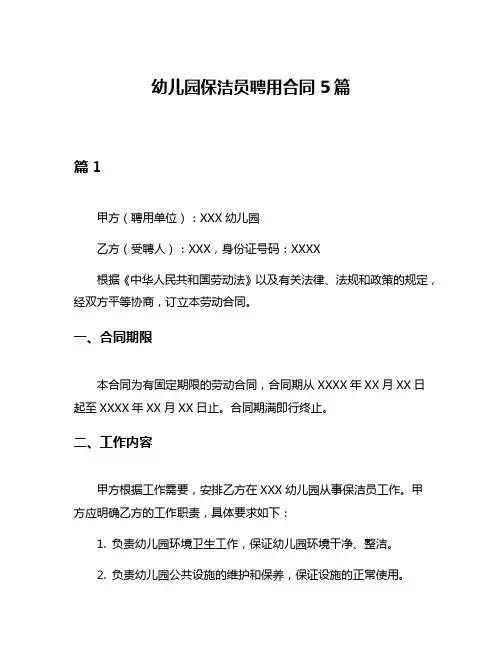 幼儿园保洁员聘用合同 5 篇

篇 1

甲方（聘用单位）：XXX 幼儿园

乙方（受聘人）：XXX，身份证号码：XXXX

根据《中华人民共和国劳动法》以及有关法律、法规和政策的规定，经双方平等协商，订立本劳动合同。

一、合同期限

本合同为有固定期限的劳动合同，合同期从 XXXX 年 XX 月 XX 日起至 XXXX 年 XX 月 XX 日止。合同期满即行终止。

二、工作内容

甲方根据工作需要，安排乙方在 XXX 幼儿园从事保洁员工作。甲方应明确乙方的工作职责，具体要求如下：

1. 负责幼儿园环境卫生工作，保证幼儿园环境干净、整洁。

2. 负责幼儿园公共设施的维护和保养，保证设施的正常使用。